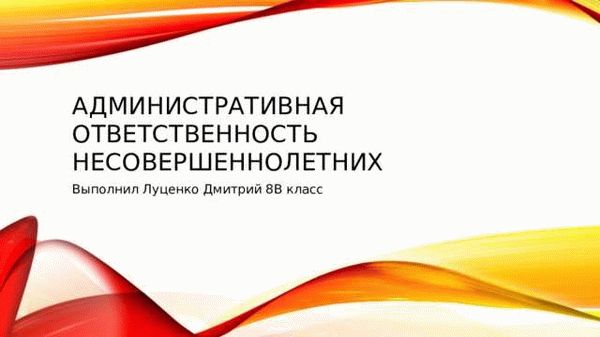 АДМИНИСТРАТИВНАЯ ОТВЕТСТВЕННОСТЬ НЕСОВЕРШЕННОЛЕТНИХ

Выполнил Луценко Дмитрий 8В класс